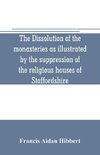 The Dissolution of the monasteries as illustrated by the suppression of the religious houses of Staffordshire

Francis Aidan Hibbert